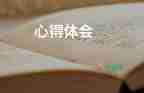 心得体会